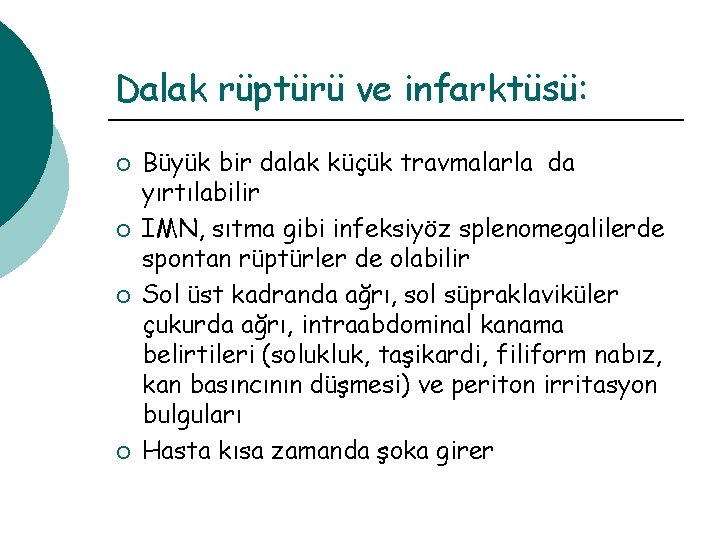 Dalak rüptürü ve infarktüsü:

○ Büyük bir dalak küçük travmalarla da yırtılabilir
○ IMN, sıtma gibi infeksiyöz splenomegalilerde spontan rüptürler de olabilir
○ Sol üst kadranda ağrı, sol süpraklaviküler çukurda ağrı, intraabdominal kanama belirtileri (solukluk, taşikardi, filiform nabız, kan basıncının düşmesi) ve periton irritasyon bulguları
○ Hasta kısa zamanda şoka girer